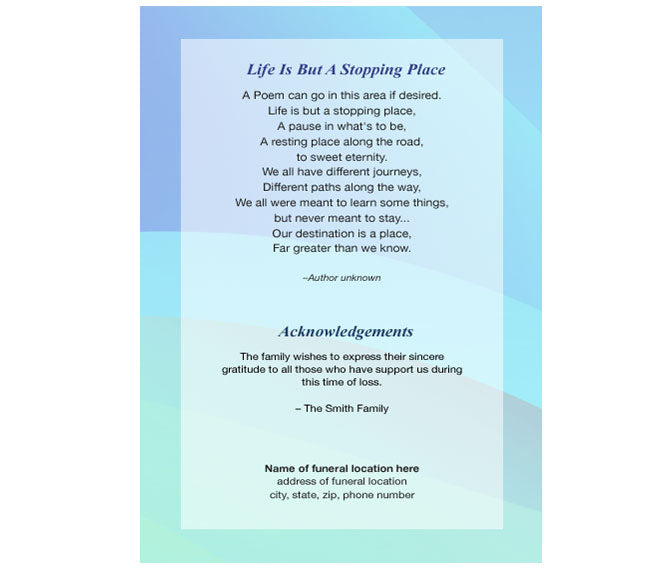 Life Is But A Stopping Place

A Poem can go in this area if desired.
Life is but a stopping place,
A pause in what's to be,
A resting place along the road,
to sweet eternity.
We all have different journeys,
Different paths along the way,
We all were meant to learn some things,
but never meant to stay...
Our destination is a place,
Far greater than we know.

–Author unknown

Acknowledgements

The family wishes to express their sincere gratitude to all those who have support us during this time of loss.

– The Smith Family

Name of funeral location here
address of funeral location
city, state, zip, phone number